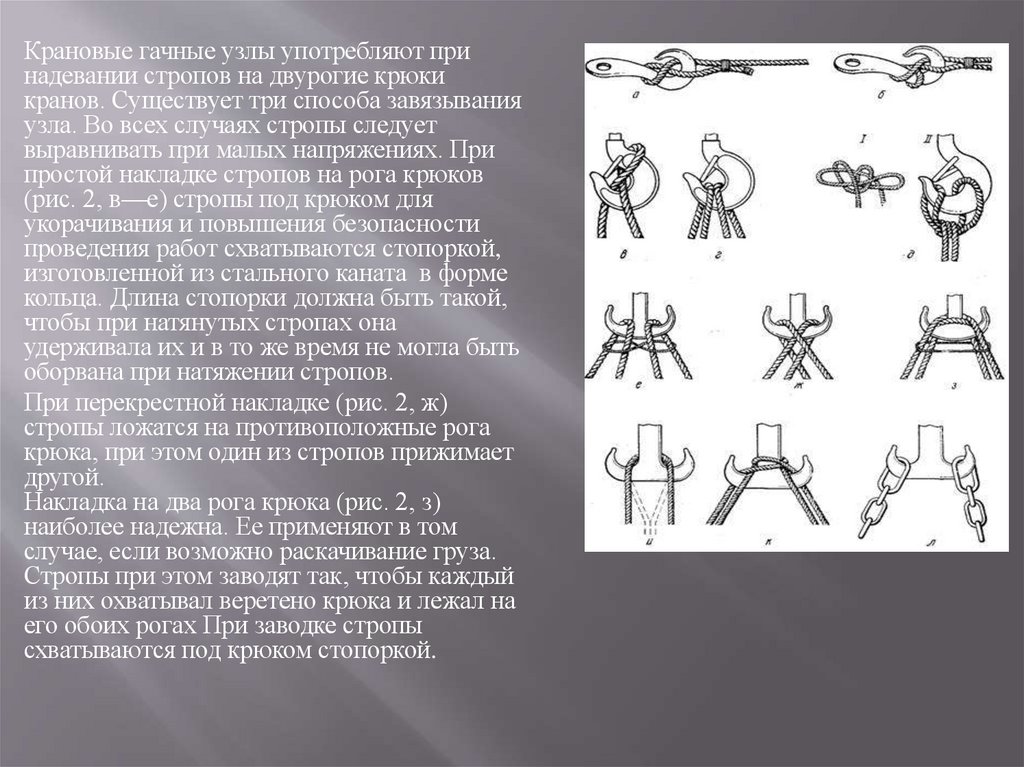 Крановые гачные узлы употребляют при надевании стропов на двурогие крюки кранов. Существует три способа завязывания узла. Во всех случаях стропы следует выравнивать при малых напряжениях. При простой накладке стропов на рога крюков (рис. 2, в—е) стропы под крюком для укорачивания и повышения безопасности проведения работ схватываются стопоркой, изготовленной из стального каната в форме кольца. Длина стопорки должна быть такой, чтобы при натянутых стропах она удерживала их и в то же время не могла быть оборвана при натяжении стропов.

При перекрестной накладке (рис. 2, ж) стропы ложатся на противоположные рога крюка, при этом один из стропов прижимает другой.
Накладка на два рога крюка (рис. 2, з) наиболее надежна. Ее применяют в том случае, если возможно раскачивание груза. Стропы при этом заводят так, чтобы каждый из них охватывал веретено крюка и лежал на его обоих рогах При заводке стропы схватываются под крюком стопоркой.

а
б
I
II
в
г
д
е
ж
з
и
к
л